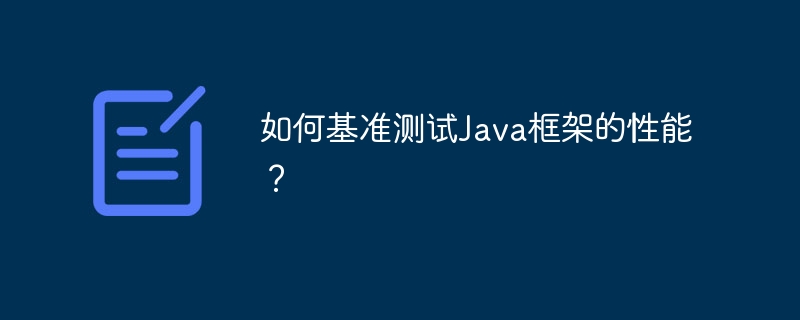 如何基准测试Java框架的性能？